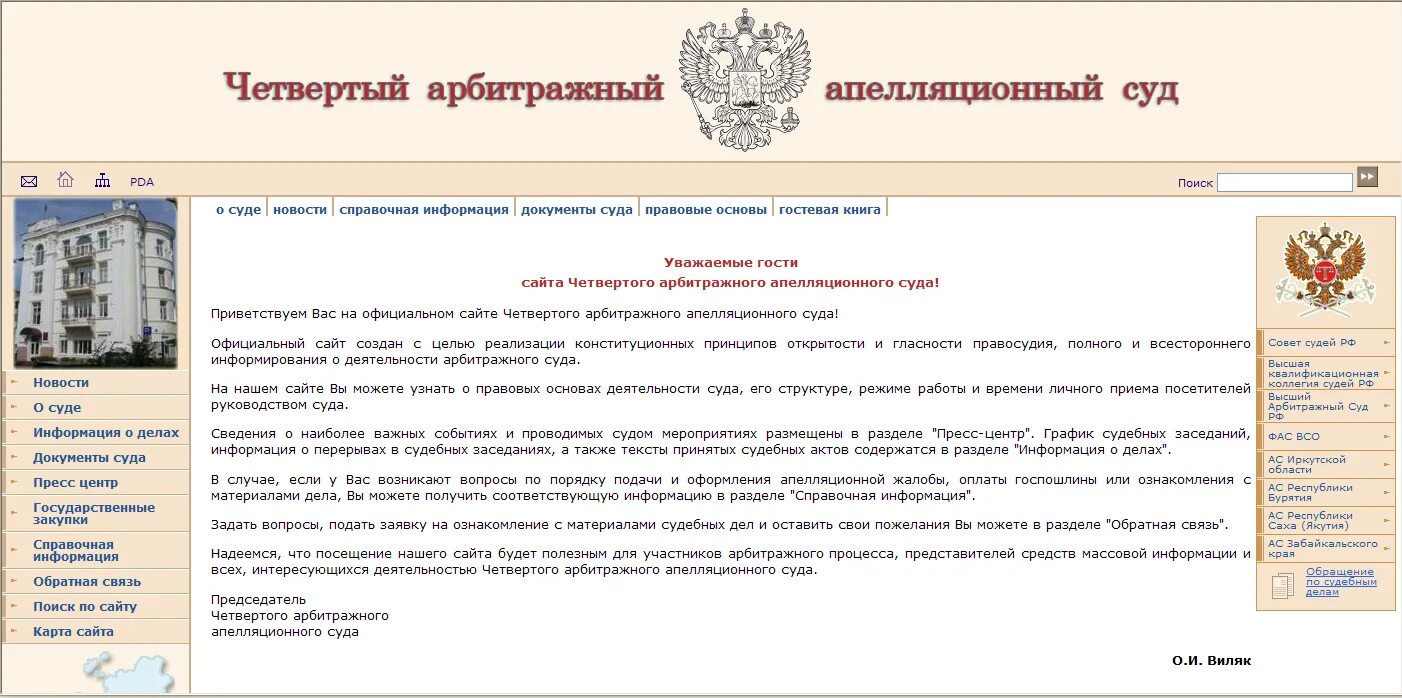 Четвертый арбитражный апелляционный суд

PDA

Поиск

о суде | новости | справочная информация | документы суда | правовые основы | гостевая книга

Новости
О суде
Информация о делах
Документы суда
Пресс центр
Государственные закупки
Справочная информация
Обратная связь
Поиск по сайту
Карта сайта

Уважаемые гости
сайта Четвертого арбитражного апелляционного суда!

Приветствуем Вас на официальном сайте Четвертого арбитражного апелляционного суда!

Официальный сайт создан с целью реализации конституционных принципов открытости и гласности правосудия, полного и всестороннего информирования о деятельности арбитражного суда.

На нашем сайте Вы можете узнать о правовых основах деятельности суда, его структуре, режиме работы и времени личного приема посетителей руководством суда.

Сведения о наиболее важных событиях и проводимых судом мероприятиях размещены в разделе "Пресс-центр". График судебных заседаний, информация о перерывах в судебных заседаниях, а также тексты принятых судебных актов содержатся в разделе "Информация о делах".

В случае, если у Вас возникают вопросы по порядку подачи и оформления апелляционной жалобы, оплаты госпошлины или ознакомления с материалами дела, Вы можете получить соответствующую информацию в разделе "Справочная информация".

Задать вопросы, подать заявку на ознакомление с материалами судебных дел и оставить свои пожелания Вы можете в разделе "Обратная связь".

Надеемся, что посещение нашего сайта будет полезным для участников арбитражного процесса, представителей средств массовой информации и всех, интересующихся деятельностью Четвертого арбитражного апелляционного суда.

Председатель
Четвертого арбитражного
апелляционного суда

О.И. Виляк

Совет судей РФ
Высшая квалификационная коллегия судей РФ
Высший Арбитражный Суд РФ
ФАС ВСО
АС Иркутской области
АС Республики Бурятия
АС Республики Саха (Якутия)
АС Забайкальского края
Обращение по судебным делам